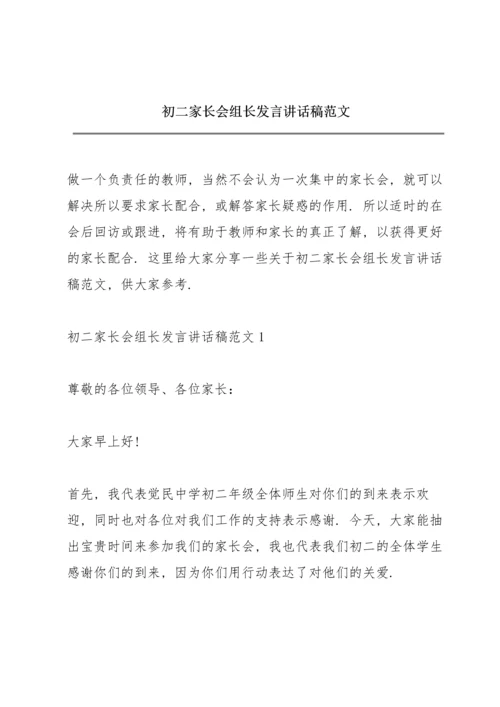 初二家长会组长发言讲话稿范文

做一个负责任的教师，当然不会认为一次集中的家长会，就可以解决所以要求家长配合，或解答家长疑惑的作用．所以适时的在会后回访或跟进，将有助于教师和家长的真正了解，以获得更好的家长配合．这里给大家分享一些关于初二家长会组长发言讲话稿范文，供大家参考．

初二家长会组长发言讲话稿范文 1

尊敬的各位领导、各位家长：

大家早上好！

首先，我代表觉民中学初二年级全体师生对你们的到来表示欢迎，同时也对各位对我们工作的支持表示感谢．今天，大家能抽出宝贵时间来参加我们的家长会，我也代表我们初二的全体学生感谢你们的到来，因为你们用行动表达了对他们的关爱．